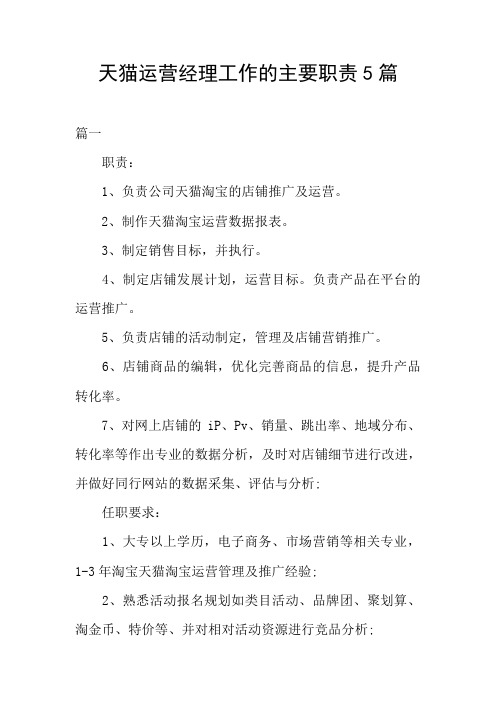 天猫运营经理工作的主要职责5篇

篇一

职责：

1、负责公司天猫淘宝的店铺推广及运营。

2、制作天猫淘宝运营数据报表。

3、制定销售目标，并执行。

4、制定店铺发展计划，运营目标。负责产品在平台的运营推广。

5、负责店铺的活动制定，管理及店铺营销推广。

6、店铺商品的编辑，优化完善商品的信息，提升产品转化率。

7、对网上店铺的 iP、Pv、销量、跳出率、地域分布、转化率等作出专业的数据分析，及时对店铺细节进行改进，并做好同行网站的数据采集、评估与分析;

任职要求：

1、大专以上学历，电子商务、市场营销等相关专业，1-3年淘宝天猫淘宝运营管理及推广经验;

2、熟悉活动报名规划如类目活动、品牌团、聚划算、淘金币、特价等、并对相对活动资源进行竞品分析;